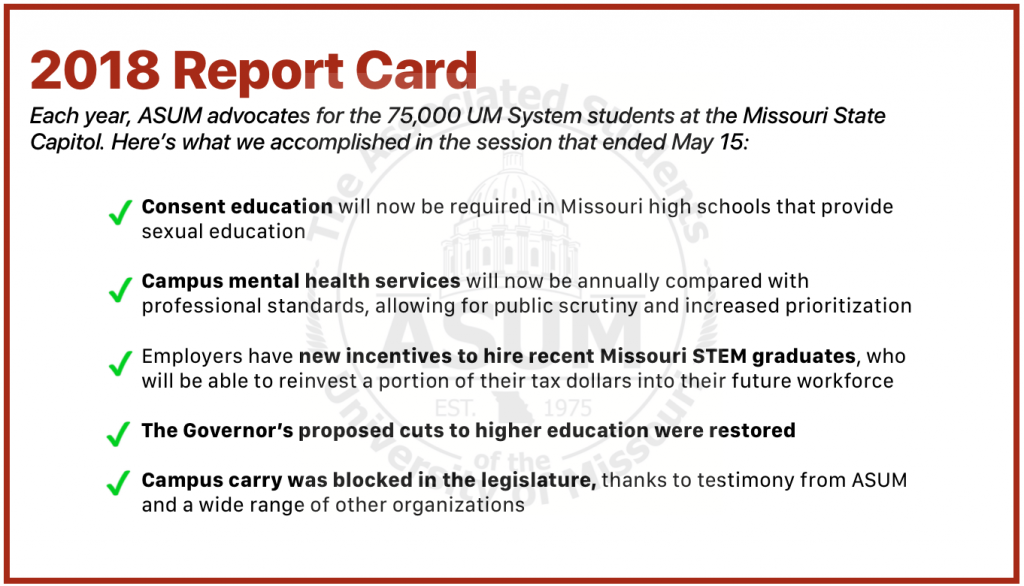 2018 Report Card

Each year, ASUM advocates for the 75,000 UM System students at the Missouri State Capitol. Here's what we accomplished in the session that ended May 15:

✓ Consent education will now be required in Missouri high schools that provide sexual education

✓ Campus mental health services will now be annually compared with professional standards, allowing for public scrutiny and increased prioritization

✓ Employers have new incentives to hire recent Missouri STEM graduates, who will be able to reinvest a portion of their tax dollars into their future workforce

✓ The Governor's proposed cuts to higher education were restored

✓ Campus carry was blocked in the legislature, thanks to testimony from ASUM and a wide range of other organizations

The Associated Students of the University of Missouri
ASUM
EST. 1975